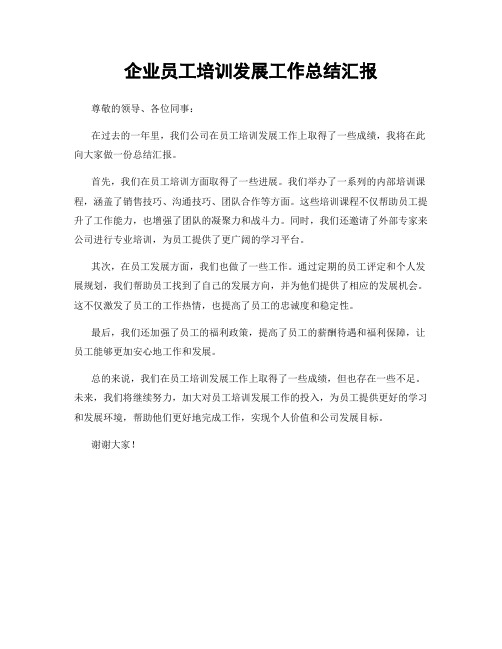 企业员工培训发展工作总结汇报

尊敬的领导、各位同事：

在过去的一年里，我们公司在员工培训发展工作上取得了一些成绩，我将在此向大家做一份总结汇报。

首先，我们在员工培训方面取得了一些进展。我们举办了一系列的内部培训课程，涵盖了销售技巧、沟通技巧、团队合作等方面。这些培训课程不仅帮助员工提升了工作能力，也增强了团队的凝聚力和战斗力。同时，我们还邀请了外部专家来公司进行专业培训，为员工提供了更广阔的学习平台。

其次，在员工发展方面，我们也做了一些工作。通过定期的员工评定和个人发展规划，我们帮助员工找到了自己的发展方向，并为他们提供了相应的发展机会。这不仅激发了员工的工作热情，也提高了员工的忠诚度和稳定性。

最后，我们还加强了员工的福利政策，提高了员工的薪酬待遇和福利保障，让员工能够更加安心地工作和发展。

总的来说，我们在员工培训发展工作上取得了一些成绩，但也存在一些不足。未来，我们将继续努力，加大对员工培训发展工作的投入，为员工提供更好的学习和发展环境，帮助他们更好地完成工作，实现个人价值和公司发展目标。

谢谢大家！